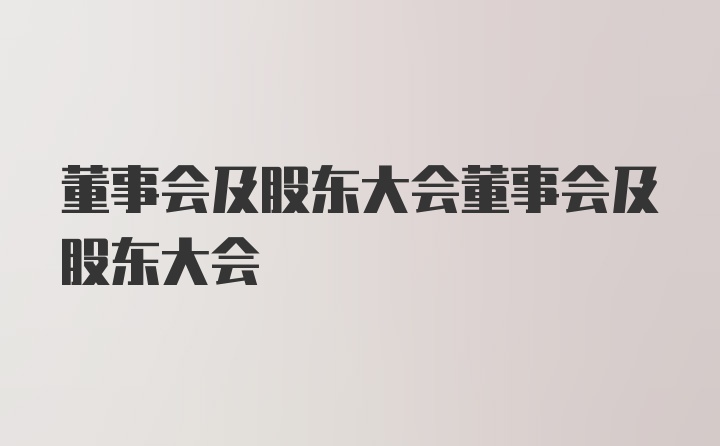 董事会及股东大会董事会及股东大会